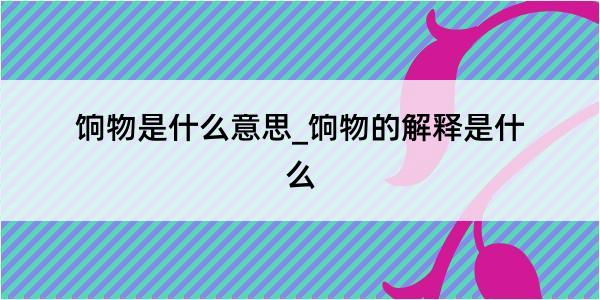 饷物是什么意思_饷物的解释是什么